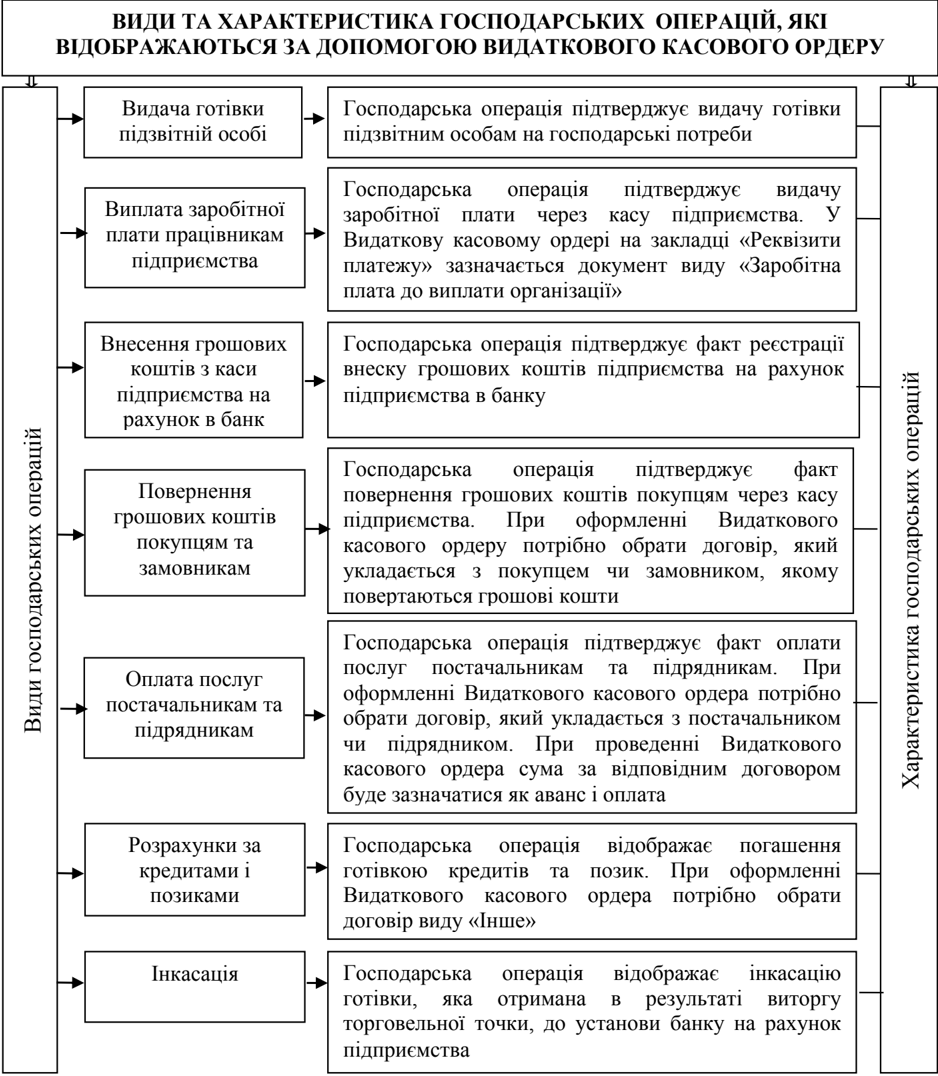 ВИДИ ТА ХАРАКТЕРИСТИКА ГОСПОДАРСЬКИХ ОПЕРАЦІЙ, ЯКІ ВІДОБРАЖАЮТЬСЯ ЗА ДОПОМОГОЮ ВИДАТКОВОГО КАСОВОГО ОРДЕРУ

Види господарських операцій

Видача готівки підзвітній особі

Господарська операція підтверджує видачу готівки підзвітним особам на господарські потреби

Виплата заробітної плати працівникам підприємства

Господарська операція підтверджує видачу заробітної плати через касу підприємства. У Видаткову касовому ордері на закладці «Реквізити платежу» зазначається документ виду «Заробітна плата до виплати організації»

Внесення грошових коштів з каси підприємства на рахунок в банк

Господарська операція підтверджує факт реєстрації внеску грошових коштів підприємства на рахунок підприємства в банку

Повернення грошових коштів покупцям та замовникам

Господарська операція підтверджує факт повернення грошових коштів покупцям через касу підприємства. При оформленні Видаткового касового ордеру потрібно обрати договір, який укладається з покупцем чи замовником, якому повертаються грошові кошти

Оплата послуг постачальникам та підрядникам

Господарська операція підтверджує факт оплати послуг постачальникам та підрядникам. При оформленні Видаткового касового ордера потрібно обрати договір, який укладається з постачальником чи підрядником. При проведенні Видаткового касового ордера сума за відповідним договором буде зазначатися як аванс і оплата

Розрахунки за кредитами і позиками

Господарська операція відображає погашення готівкою кредитів та позик. При оформленні Видаткового касового ордера потрібно обрати договір виду «Інше»

Інкасація

Господарська операція відображає інкасацію готівки, яка отримана в результаті виторгу торговельної точки, до установи банку на рахунок підприємства

Характеристика господарських операцій